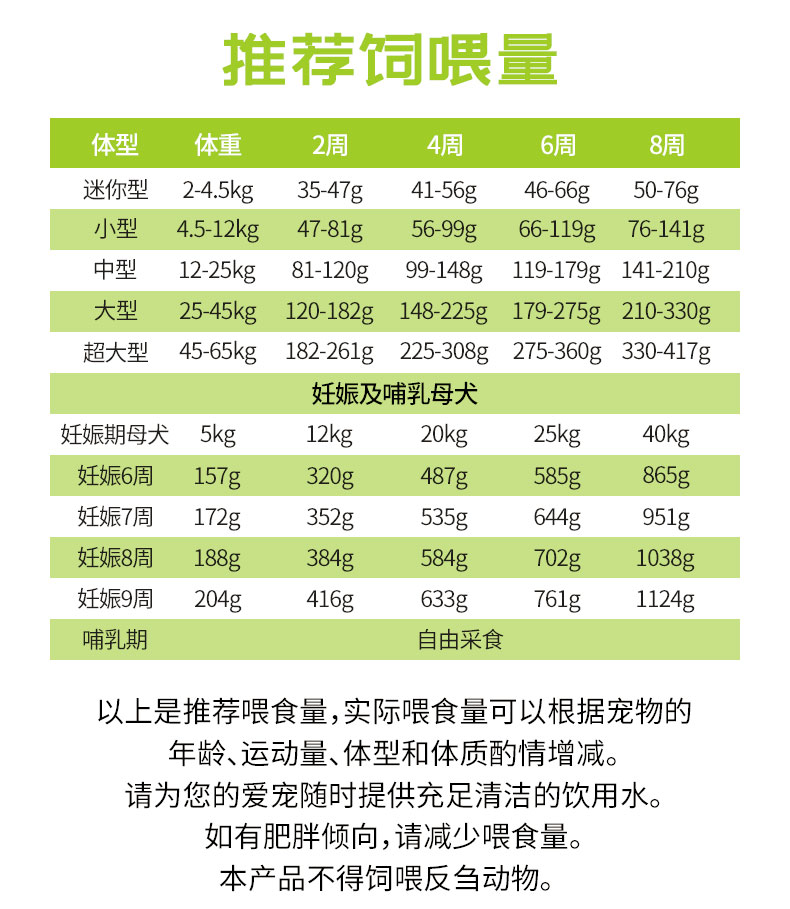 推荐饲喂量

| 体型 | 体重 | 2周 | 4周 | 6周 | 8周 |
|---|---|---|---|---|---|
| 迷你型 | 2-4.5kg | 35-47g | 41-56g | 46-66g | 50-76g |
| 小型 | 4.5-12kg | 47-81g | 56-99g | 66-119g | 76-141g |
| 中型 | 12-25kg | 81-120g | 99-148g | 119-179g | 141-210g |
| 大型 | 25-45kg | 120-182g | 148-225g | 179-275g | 210-330g |
| 超大型 | 45-65kg | 182-261g | 225-308g | 275-360g | 330-417g |
| 妊娠及哺乳母犬 | | | | | |
| 妊娠期母犬 | 5kg | 12kg | 20kg | 25kg | 40kg |
| 妊娠6周 | 157g | 320g | 487g | 585g | 865g |
| 妊娠7周 | 172g | 352g | 535g | 644g | 951g |
| 妊娠8周 | 188g | 384g | 584g | 702g | 1038g |
| 妊娠9周 | 204g | 416g | 633g | 761g | 1124g |
| 哺乳期 | 自由采食 | | | | |

以上是推荐喂食量，实际喂食量可以根据宠物的年龄、运动量、体型和体质酌情增减。
请为您的爱宠随时提供充足清洁的饮用水。
如有肥胖倾向，请减少喂食量。
本产品不得饲喂反刍动物。